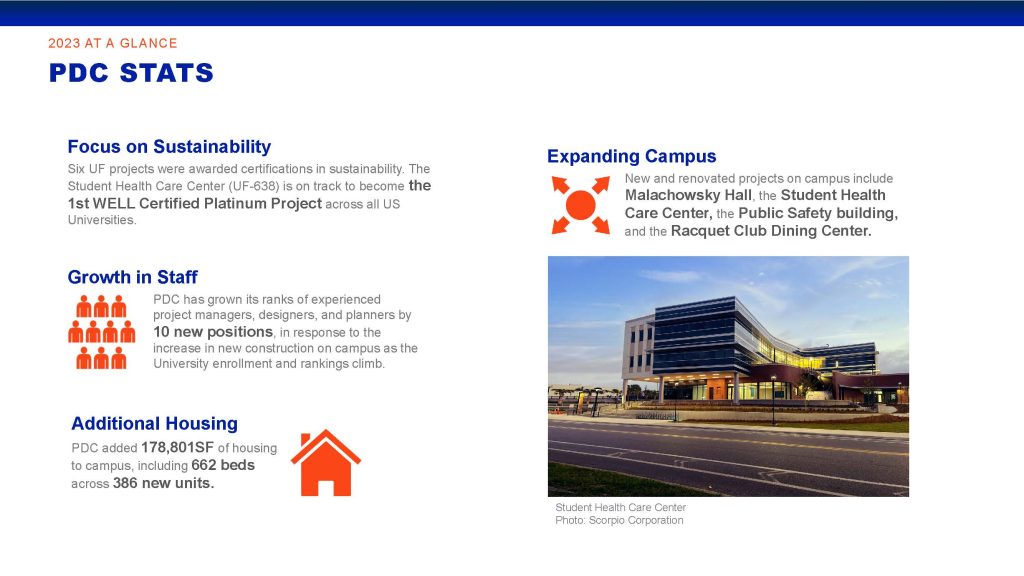 2023 AT A GLANCE
PDC STATS

Focus on Sustainability
Six UF projects were awarded certifications in sustainability. The Student Health Care Center (UF-638) is on track to become the 1st WELL Certified Platinum Project across all US Universities.

Growth in Staff
PDC has grown its ranks of experienced project managers, designers, and planners by 10 new positions, in response to the increase in new construction on campus as the University enrollment and rankings climb.

Additional Housing
PDC added 178,801SF of housing to campus, including 662 beds across 386 new units.

Expanding Campus
New and renovated projects on campus include Malachowsky Hall, the Student Health Care Center, the Public Safety building, and the Racquet Club Dining Center.

Student Health Care Center
Photo: Scorpio Corporation